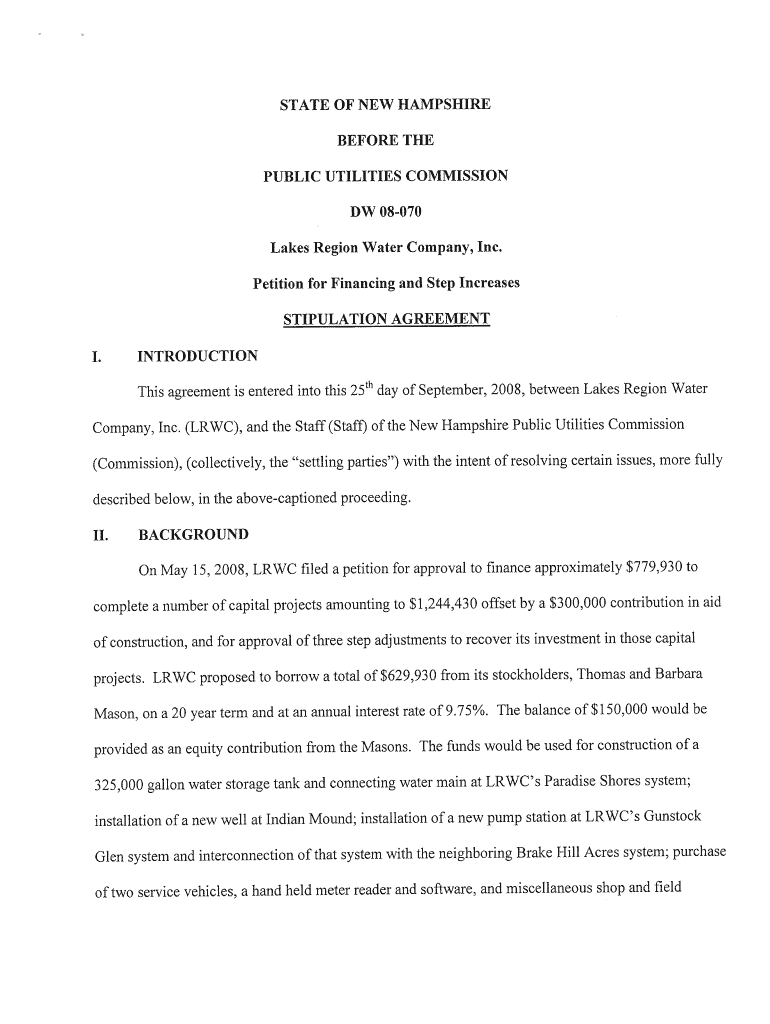 STATE OF NEW HAMPSHIRE

BEFORE THE

PUBLIC UTILITIES COMMISSION

DW 08-070

Lakes Region Water Company, Inc.

Petition for Financing and Step Increases

STIPULATION AGREEMENT

I. INTRODUCTION

This agreement is entered into this 25$^{th}$ day of September, 2008, between Lakes Region Water Company, Inc. (LRWC), and the Staff (Staff) of the New Hampshire Public Utilities Commission (Commission), (collectively, the "settling parties") with the intent of resolving certain issues, more fully described below, in the above-captioned proceeding.

II. BACKGROUND

On May 15, 2008, LRWC filed a petition for approval to finance approximately \$779,930 to complete a number of capital projects amounting to \$1,244,430 offset by a \$300,000 contribution in aid of construction, and for approval of three step adjustments to recover its investment in those capital projects. LRWC proposed to borrow a total of \$629,930 from its stockholders, Thomas and Barbara Mason, on a 20 year term and at an annual interest rate of 9.75%. The balance of \$150,000 would be provided as an equity contribution from the Masons. The funds would be used for construction of a 325,000 gallon water storage tank and connecting water main at LRWC's Paradise Shores system; installation of a new well at Indian Mound; installation of a new pump station at LRWC's Gunstock Glen system and interconnection of that system with the neighboring Brake Hill Acres system; purchase of two service vehicles, a hand held meter reader and software, and miscellaneous shop and field